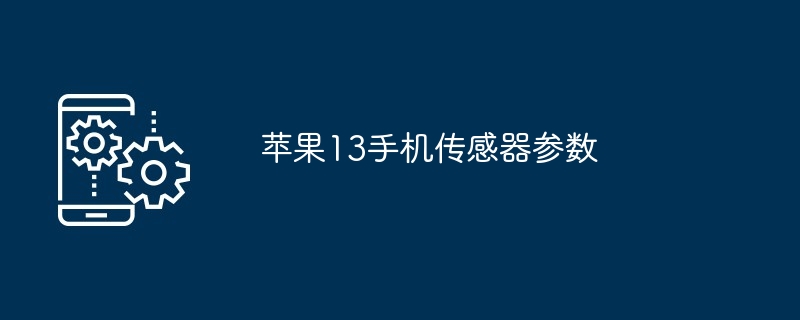 苹果13手机传感器参数